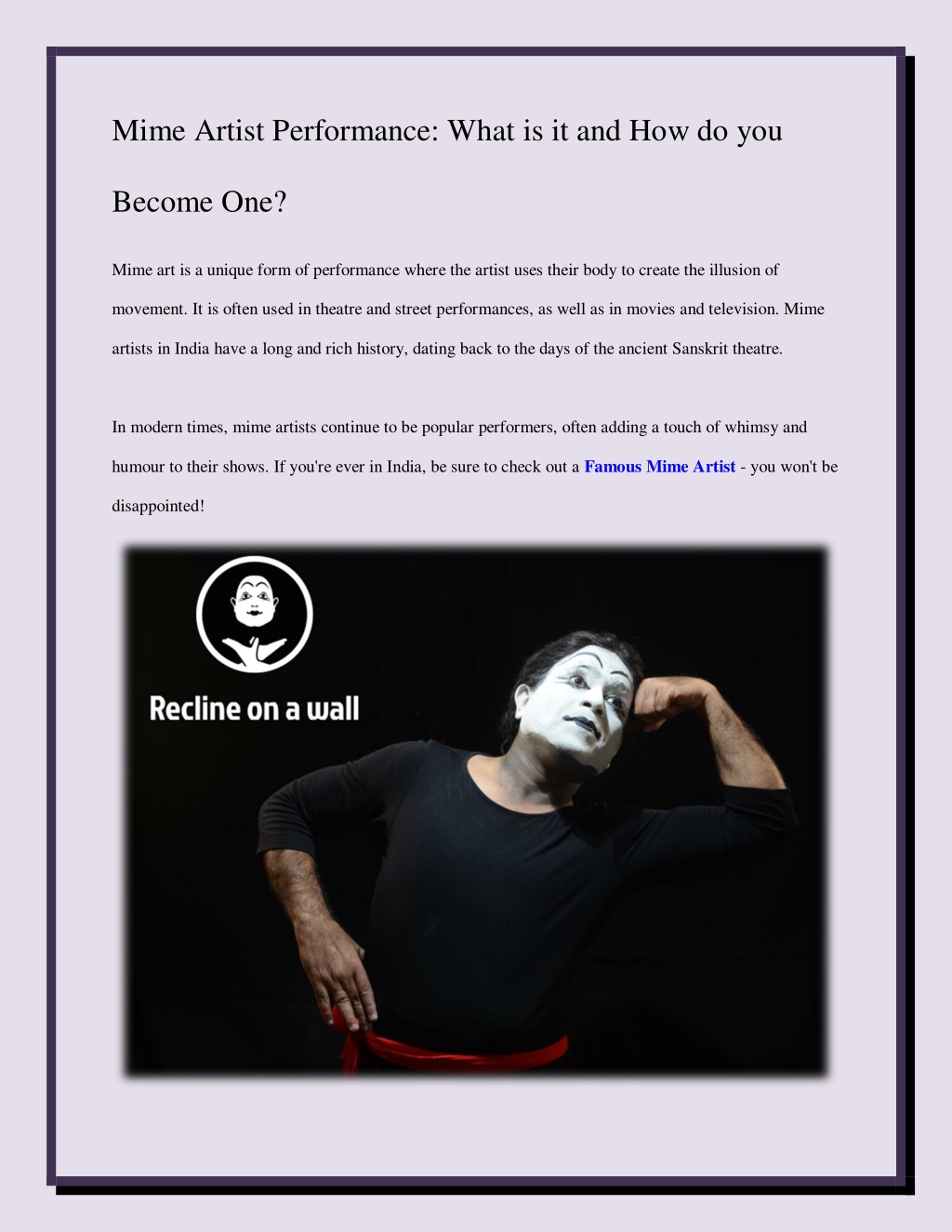 Mime Artist Performance: What is it and How do you Become One?

Mime art is a unique form of performance where the artist uses their body to create the illusion of movement. It is often used in theatre and street performances, as well as in movies and television. Mime artists in India have a long and rich history, dating back to the days of the ancient Sanskrit theatre.

In modern times, mime artists continue to be popular performers, often adding a touch of whimsy and humour to their shows. If you're ever in India, be sure to check out a Famous Mime Artist - you won't be disappointed!

Recline on a wall